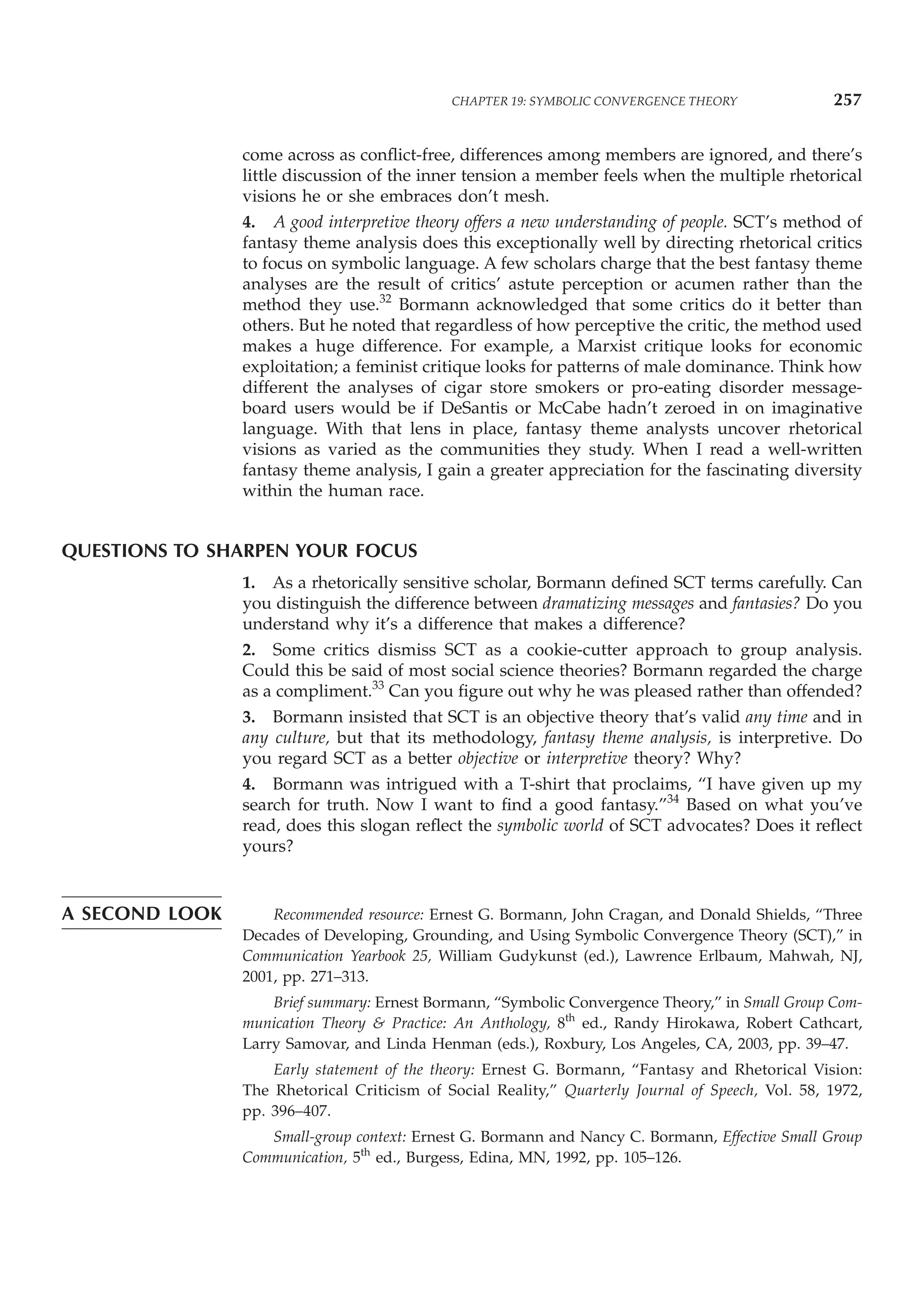 CHAPTER 19: SYMBOLIC CONVERGENCE THEORY 257

come across as conflict-free, differences among members are ignored, and there's little discussion of the inner tension a member feels when the multiple rhetorical visions he or she embraces don't mesh.

4. A good interpretive theory offers a new understanding of people. SCT's method of fantasy theme analysis does this exceptionally well by directing rhetorical critics to focus on symbolic language. A few scholars charge that the best fantasy theme analyses are the result of critics' astute perception or acumen rather than the method they use.$^{32}$ Bormann acknowledged that some critics do it better than others. But he noted that regardless of how perceptive the critic, the method used makes a huge difference. For example, a Marxist critique looks for economic exploitation; a feminist critique looks for patterns of male dominance. Think how different the analyses of cigar store smokers or pro-eating disorder message-board users would be if DeSantis or McCabe hadn't zeroed in on imaginative language. With that lens in place, fantasy theme analysts uncover rhetorical visions as varied as the communities they study. When I read a well-written fantasy theme analysis, I gain a greater appreciation for the fascinating diversity within the human race.

QUESTIONS TO SHARPEN YOUR FOCUS

1. As a rhetorically sensitive scholar, Bormann defined SCT terms carefully. Can you distinguish the difference between dramatizing messages and fantasies? Do you understand why it's a difference that makes a difference?

2. Some critics dismiss SCT as a cookie-cutter approach to group analysis. Could this be said of most social science theories? Bormann regarded the charge as a compliment.$^{33}$ Can you figure out why he was pleased rather than offended?

3. Bormann insisted that SCT is an objective theory that's valid any time and in any culture, but that its methodology, fantasy theme analysis, is interpretive. Do you regard SCT as a better objective or interpretive theory? Why?

4. Bormann was intrigued with a T-shirt that proclaims, "I have given up my search for truth. Now I want to find a good fantasy."$^{34}$ Based on what you've read, does this slogan reflect the symbolic world of SCT advocates? Does it reflect yours?

A SECOND LOOK

Recommended resource: Ernest G. Bormann, John Cragan, and Donald Shields, "Three Decades of Developing, Grounding, and Using Symbolic Convergence Theory (SCT)," in Communication Yearbook 25, William Gudykunst (ed.), Lawrence Erlbaum, Mahwah, NJ, 2001, pp. 271–313.

Brief summary: Ernest Bormann, "Symbolic Convergence Theory," in Small Group Communication Theory & Practice: An Anthology, 8$^{th}$ ed., Randy Hirokawa, Robert Cathcart, Larry Samovar, and Linda Henman (eds.), Roxbury, Los Angeles, CA, 2003, pp. 39–47.

Early statement of the theory: Ernest G. Bormann, "Fantasy and Rhetorical Vision: The Rhetorical Criticism of Social Reality," Quarterly Journal of Speech, Vol. 58, 1972, pp. 396–407.

Small-group context: Ernest G. Bormann and Nancy C. Bormann, Effective Small Group Communication, 5$^{th}$ ed., Burgess, Edina, MN, 1992, pp. 105–126.